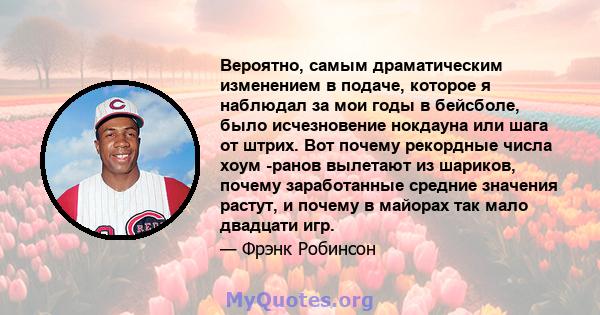 Вероятно, самым драматическим изменением в подаче, которое я наблюдал за мои годы в бейсболе, было исчезновение нокдауна или шага от штрих. Вот почему рекордные числа хоум -ранов вылетают из шариков, почему заработанные средние значения растут, и почему в майорах так мало двадцати игр.
— Фрэнк Робинсон

MyQuotes.org